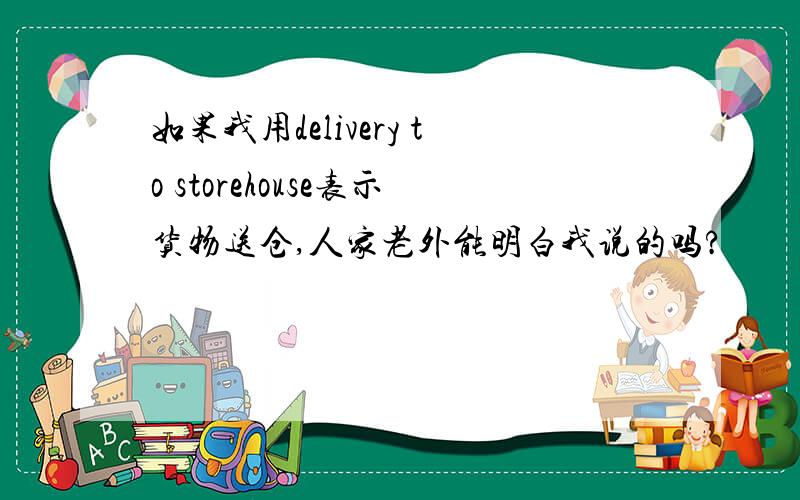 如果我用delivery to storehouse表示货物送仓,人家老外能明白我说的吗?

ABC